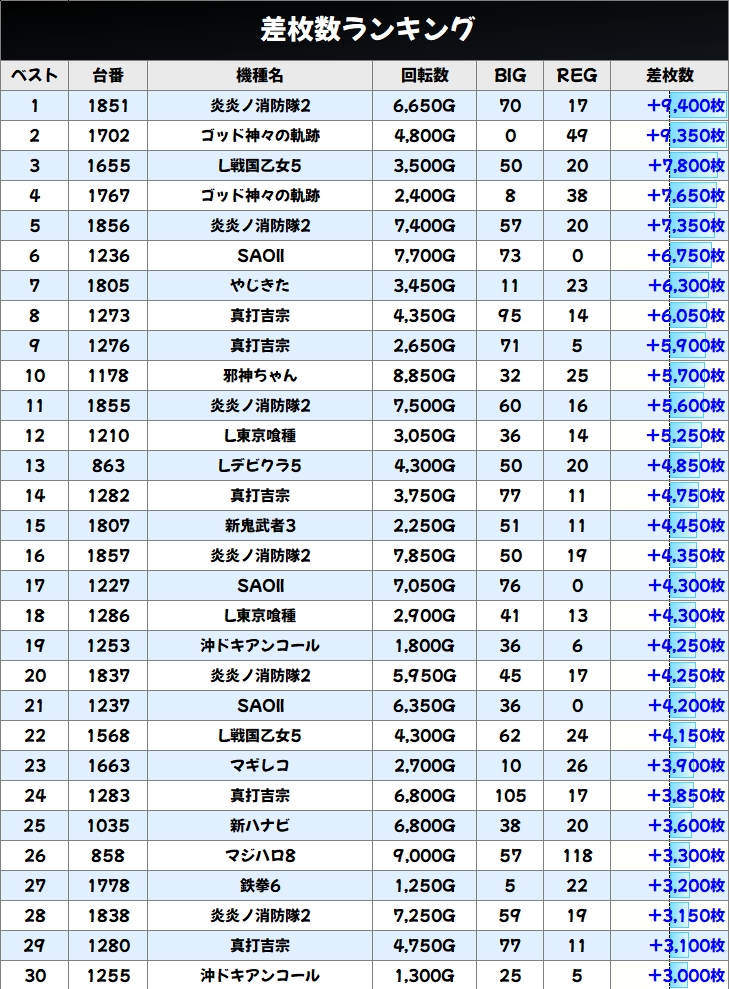 差枚数ランキング

| ベスト | 台番 | 機種名 | 回転数 | BIG | REG | 差枚数 |
|---|---|---|---|---|---|---|
| 1 | 1851 | 炎炎ノ消防隊2 | 6,650G | 70 | 17 | +9,400枚 |
| 2 | 1702 | ゴッド神々の軌跡 | 4,800G | 0 | 49 | +9,350枚 |
| 3 | 1655 | L戦国乙女5 | 3,500G | 50 | 20 | +7,800枚 |
| 4 | 1767 | ゴッド神々の軌跡 | 2,400G | 8 | 38 | +7,650枚 |
| 5 | 1856 | 炎炎ノ消防隊2 | 7,400G | 57 | 20 | +7,350枚 |
| 6 | 1236 | SAOII | 7,700G | 73 | 0 | +6,750枚 |
| 7 | 1805 | やじきた | 3,450G | 11 | 23 | +6,300枚 |
| 8 | 1273 | 真打吉宗 | 4,350G | 95 | 14 | +6,050枚 |
| 9 | 1276 | 真打吉宗 | 2,650G | 71 | 5 | +5,900枚 |
| 10 | 1178 | 邪神ちゃん | 8,850G | 32 | 25 | +5,700枚 |
| 11 | 1855 | 炎炎ノ消防隊2 | 7,500G | 60 | 16 | +5,600枚 |
| 12 | 1210 | L東京喰種 | 3,050G | 36 | 14 | +5,250枚 |
| 13 | 863 | Lデビクラ5 | 4,300G | 50 | 20 | +4,850枚 |
| 14 | 1282 | 真打吉宗 | 3,750G | 77 | 11 | +4,750枚 |
| 15 | 1807 | 新鬼武者3 | 2,250G | 51 | 11 | +4,450枚 |
| 16 | 1857 | 炎炎ノ消防隊2 | 7,850G | 50 | 19 | +4,350枚 |
| 17 | 1227 | SAOII | 7,050G | 76 | 0 | +4,300枚 |
| 18 | 1286 | L東京喰種 | 2,900G | 41 | 13 | +4,300枚 |
| 19 | 1253 | 沖ドキアンコール | 1,800G | 36 | 6 | +4,250枚 |
| 20 | 1837 | 炎炎ノ消防隊2 | 5,950G | 45 | 17 | +4,250枚 |
| 21 | 1237 | SAOII | 6,350G | 36 | 0 | +4,200枚 |
| 22 | 1568 | L戦国乙女5 | 4,300G | 62 | 24 | +4,150枚 |
| 23 | 1663 | マギレコ | 2,700G | 10 | 26 | +3,900枚 |
| 24 | 1283 | 真打吉宗 | 6,800G | 105 | 17 | +3,850枚 |
| 25 | 1035 | 新ハナビ | 6,800G | 38 | 20 | +3,600枚 |
| 26 | 858 | マジハロ8 | 9,000G | 57 | 118 | +3,300枚 |
| 27 | 1778 | 鉄拳6 | 1,250G | 5 | 22 | +3,200枚 |
| 28 | 1838 | 炎炎ノ消防隊2 | 7,250G | 59 | 19 | +3,150枚 |
| 29 | 1280 | 真打吉宗 | 4,750G | 77 | 11 | +3,100枚 |
| 30 | 1255 | 沖ドキアンコール | 1,300G | 25 | 5 | +3,000枚 |